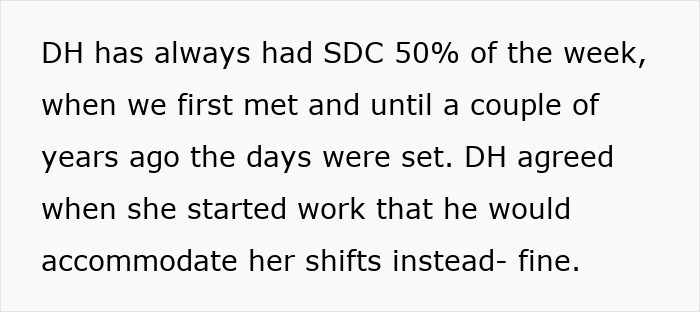 DH has always had SDC 50% of the week, when we first met and until a couple of years ago the days were set. DH agreed when she started work that he would accommodate her shifts instead- fine.